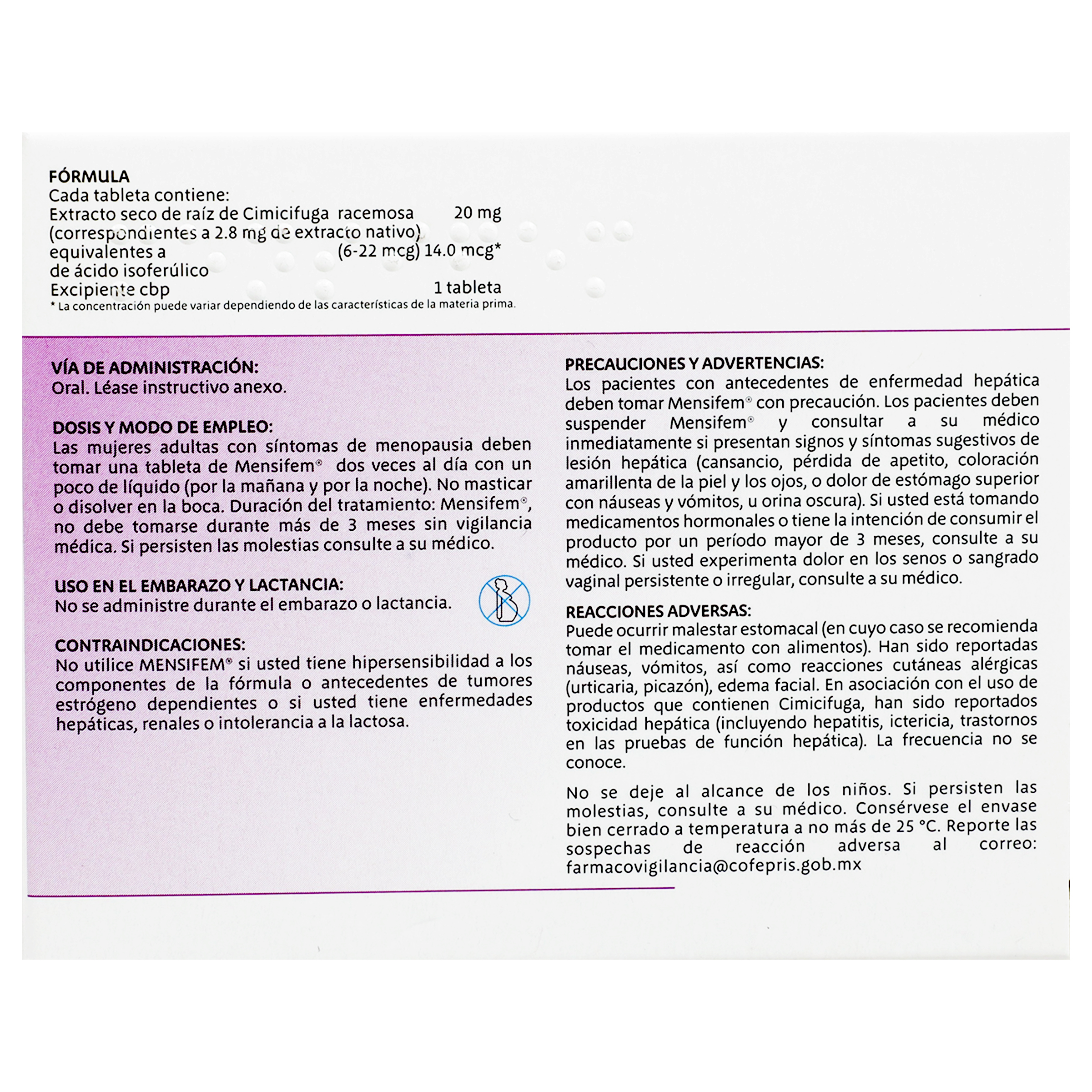 FÓRMULA
Cada tableta contiene:
Extracto seco de raíz de Cimicifuga racemosa 20 mg
(correspondientes a 2.8 mg de extracto nativo)
equivalentes a (6-22 mcg) 14.0 mcg*
de ácido isoferúlico
Excipiente cbp 1 tableta
* La concentración puede variar dependiendo de las características de la materia prima.

VÍA DE ADMINISTRACIÓN:
Oral. Léase instructivo anexo.

DOSIS Y MODO DE EMPLEO:
Las mujeres adultas con síntomas de menopausia deben tomar una tableta de Mensifem® dos veces al día con un poco de líquido (por la mañana y por la noche). No masticar o disolver en la boca. Duración del tratamiento: Mensifem®, no debe tomarse durante más de 3 meses sin vigilancia médica. Si persisten las molestias consulte a su médico.

USO EN EL EMBARAZO Y LACTANCIA:
No se administre durante el embarazo o lactancia.

CONTRAINDICACIONES:
No utilice MENSIFEM® si usted tiene hipersensibilidad a los componentes de la fórmula o antecedentes de tumores estrógeno dependientes o si usted tiene enfermedades hepáticas, renales o intolerancia a la lactosa.

PRECAUCIONES Y ADVERTENCIAS:
Los pacientes con antecedentes de enfermedad hepática deben tomar Mensifem® con precaución. Los pacientes deben suspender Mensifem® y consultar a su médico inmediatamente si presentan signos y síntomas sugestivos de lesión hepática (cansancio, pérdida de apetito, coloración amarillenta de la piel y los ojos, o dolor de estómago superior con náuseas y vómitos, u orina oscura). Si usted está tomando medicamentos hormonales o tiene la intención de consumir el producto por un período mayor de 3 meses, consulte a su médico. Si usted experimenta dolor en los senos o sangrado vaginal persistente o irregular, consulte a su médico.

REACCIONES ADVERSAS:
Puede ocurrir malestar estomacal (en cuyo caso se recomienda tomar el medicamento con alimentos). Han sido reportadas náuseas, vómitos, así como reacciones cutáneas alérgicas (urticaria, picazón), edema facial. En asociación con el uso de productos que contienen Cimicifuga, han sido reportados toxicidad hepática (incluyendo hepatitis, ictericia, trastornos en las pruebas de función hepática). La frecuencia no se conoce.

No se deje al alcance de los niños. Si persisten las molestias, consulte a su médico. Consérvese el envase bien cerrado a temperatura a no más de 25 °C. Reporte las sospechas de reacción adversa al correo: farmacovigilancia@cofepris.gob.mx